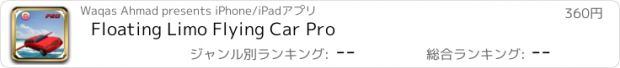 PRO

Waqas Ahmad presents iPhone/iPadアプリ

360円

Floating Limo Flying Car Pro

ジャンル別ランキング: --

総合ランキング: --